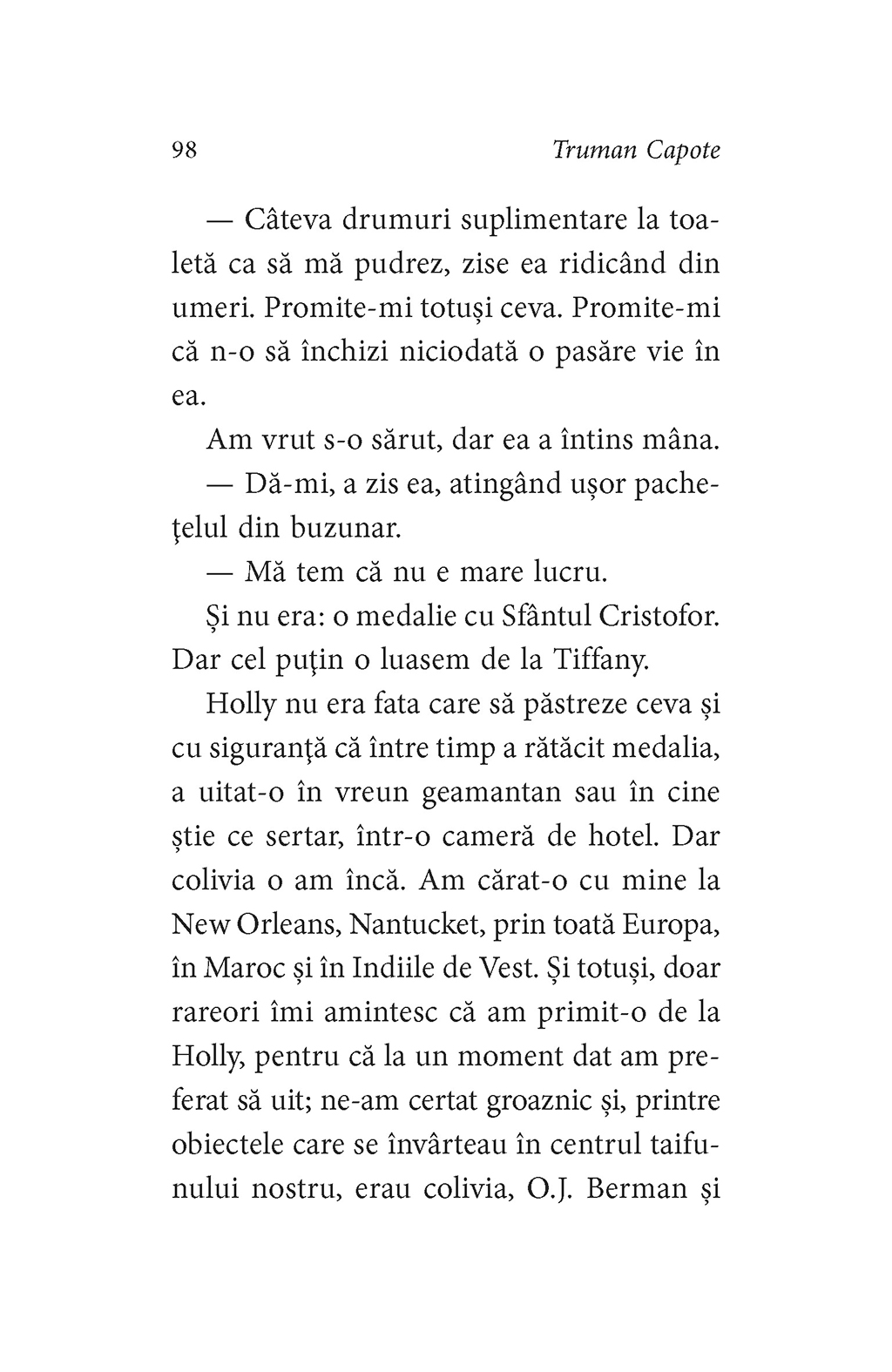 98 Truman Capote

— Câteva drumuri suplimentare la toaletă ca să mă pudrez, zise ea ridicând din umeri. Promite-mi totuși ceva. Promite-mi că n-o să închizi niciodată o pasăre vie în ea.

Am vrut s-o sărut, dar ea a întins mâna.

— Dă-mi, a zis ea, atingând ușor pachețelul din buzunar.

— Mă tem că nu e mare lucru.

Și nu era: o medalie cu Sfântul Cristofor. Dar cel puțin o luasem de la Tiffany.

Holly nu era fata care să păstreze ceva și cu siguranță că între timp a rătăcit medalia, a uitat-o în vreun geamantan sau în cine știe ce sertar, într-o cameră de hotel. Dar colivia o am încă. Am cărat-o cu mine la New Orleans, Nantucket, prin toată Europa, în Maroc și în Indiile de Vest. Și totuși, doar rareori îmi amintesc că am primit-o de la Holly, pentru că la un moment dat am preferat să uit; ne-am certat groaznic și, printre obiectele care se învârteau în centrul taifunului nostru, erau colivia, O.J. Berman și